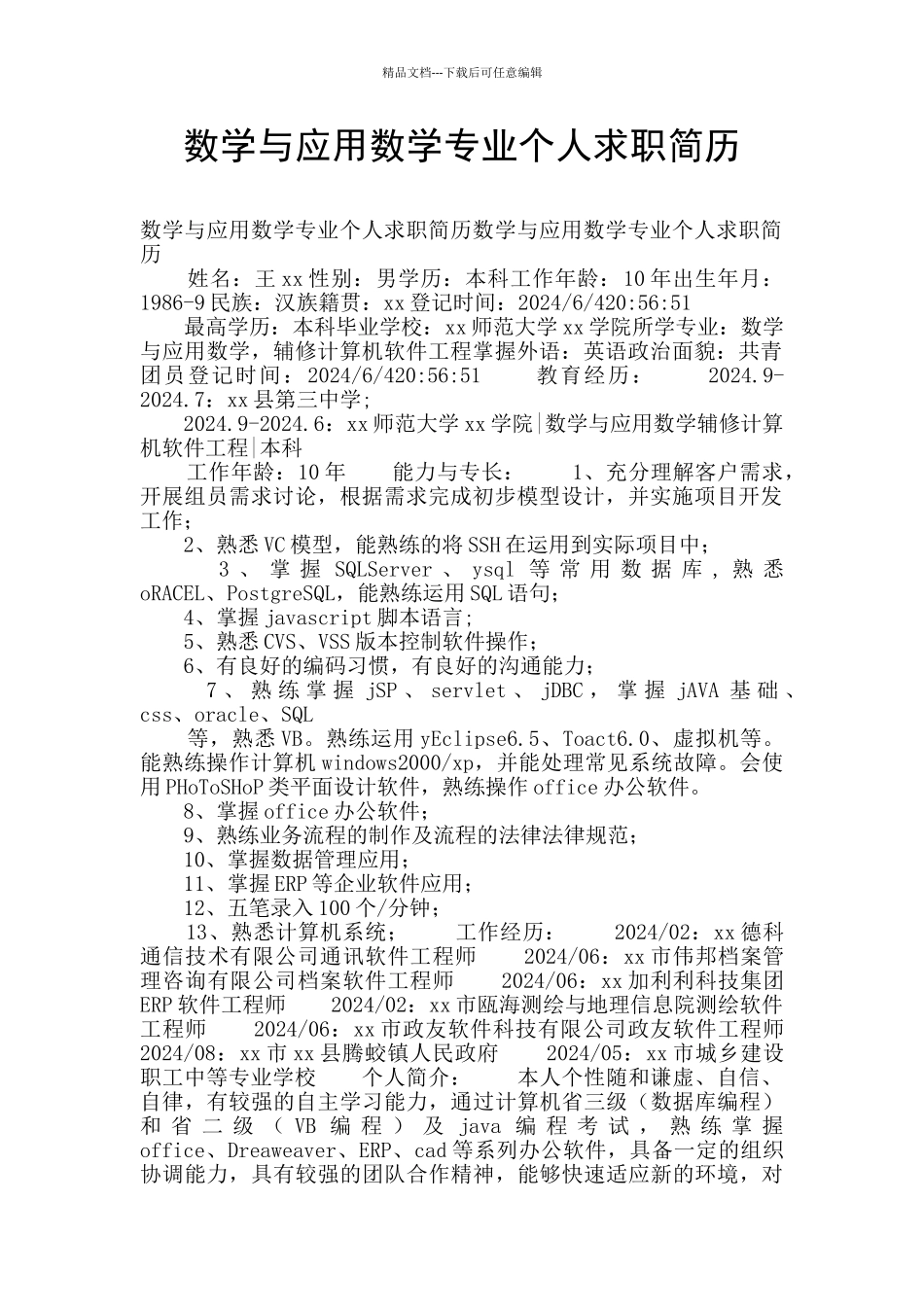 精品文档---下载后可任意编辑

数学与应用数学专业个人求职简历

数学与应用数学专业个人求职简历数学与应用数学专业个人求职简历

姓名：王xx性别：男学历：本科工作年龄：10年出生年月：1986-9民族：汉族籍贯：xx登记时间：2024/6/420:56:51

最高学历：本科毕业学校：xx师范大学xx学院所学专业：数学与应用数学，辅修计算机软件工程掌握外语：英语政治面貌：共青团员登记时间：2024/6/420:56:51　　教育经历：　　2024.9-2024.7：xx县第三中学；

2024.9-2024.6：xx师范大学xx学院|数学与应用数学辅修计算机软件工程|本科

工作年龄：10年　　能力与专长：　　1、充分理解客户需求，开展组员需求讨论，根据需求完成初步模型设计，并实施项目开发工作；

2、熟悉VC模型，能熟练的将SSH在运用到实际项目中；

3、掌握SQLServer、ysql等常用数据库，熟悉oRACEL、PostgreSQL，能熟练运用SQL语句；

4、掌握javascript脚本语言；

5、熟悉CVS、VSS版本控制软件操作；

6、有良好的编码习惯，有良好的沟通能力；

7、熟练掌握jSP、servlet、jDBC，掌握jAVA基础、css、oracle、SQL

等，熟悉VB。熟练运用yEclipse6.5、Toact6.0、虚拟机等。能熟练操作计算机windows2000/xp，并能处理常见系统故障。会使用PHoToSHoP类平面设计软件，熟练操作office办公软件。

8、掌握office办公软件；

9、熟练业务流程的制作及流程的法律法律规范；

10、掌握数据管理应用；

11、掌握ERP等企业软件应用；

12、五笔录入100个/分钟；

13、熟悉计算机系统；　　工作经历：　　2024/02：xx德科通信技术有限公司通讯软件工程师　　2024/06：xx市伟邦档案管理咨询有限公司档案软件工程师　　2024/06：xx加利利科技集团ERP软件工程师　　2024/02：xx市瓯海测绘与地理信息院测绘软件工程师　　2024/06：xx市政友软件科技有限公司政友软件工程师 2024/08：xx市xx县腾蛟镇人民政府　　2024/05：xx市城乡建设职工中等专业学校　　个人简介：　　本人个性随和谦虚、自信、自律，有较强的自主学习能力，通过计算机省三级（数据库编程）和省二级（VB编程）及java编程考试，熟练掌握office、Dreaweaver、ERP、cad等系列办公软件，具备一定的组织协调能力，具有较强的团队合作精神，能够快速适应新的环境，对